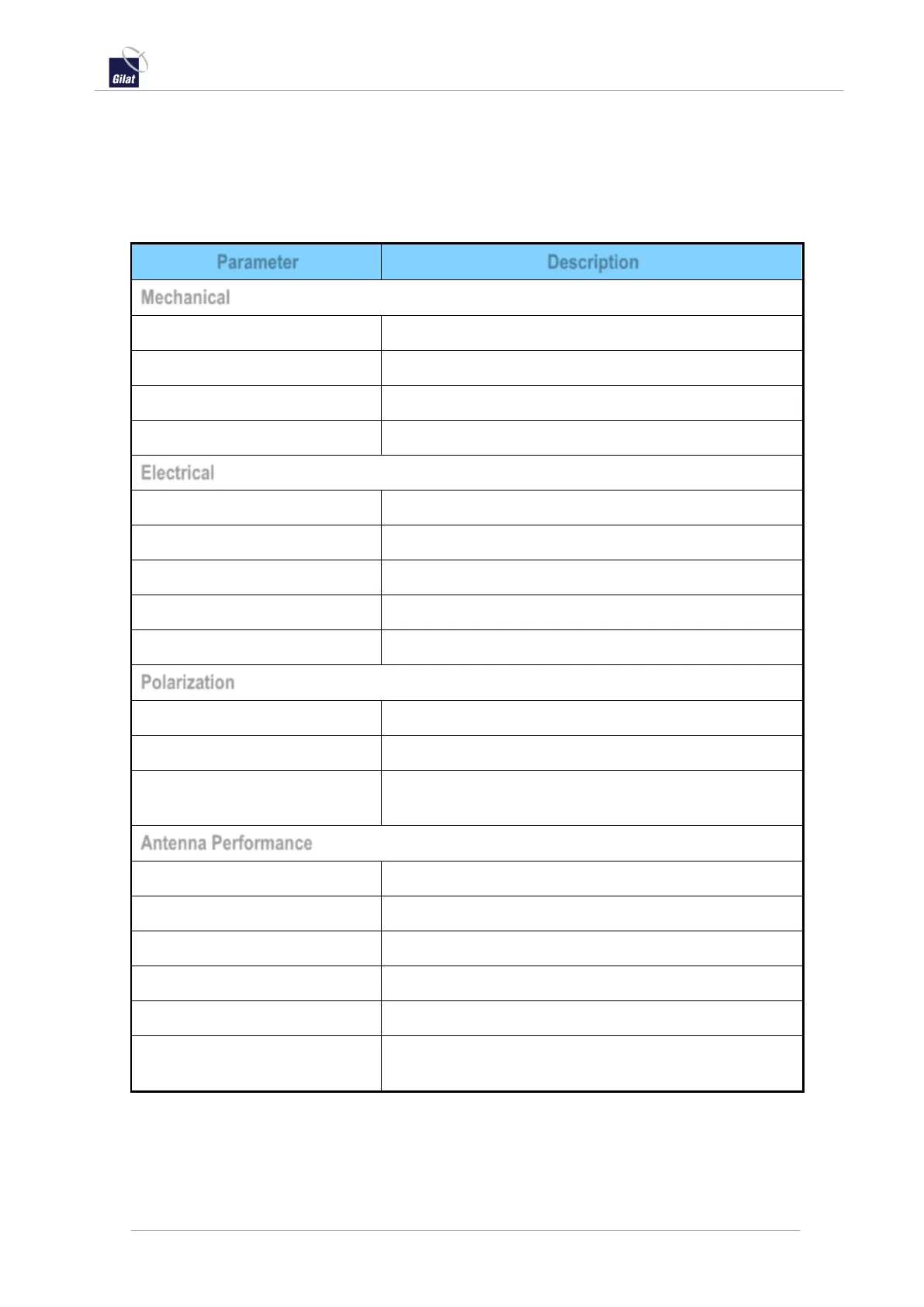 Gilat

| Parameter | Description |
|---|---|
| Mechanical | |
| | |
| | |
| | |
| | |
| Electrical | |
| | |
| | |
| | |
| | |
| | |
| Polarization | |
| | |
| | |
| | |
| Antenna Performance | |
| | |
| | |
| | |
| | |
| | |
| | |